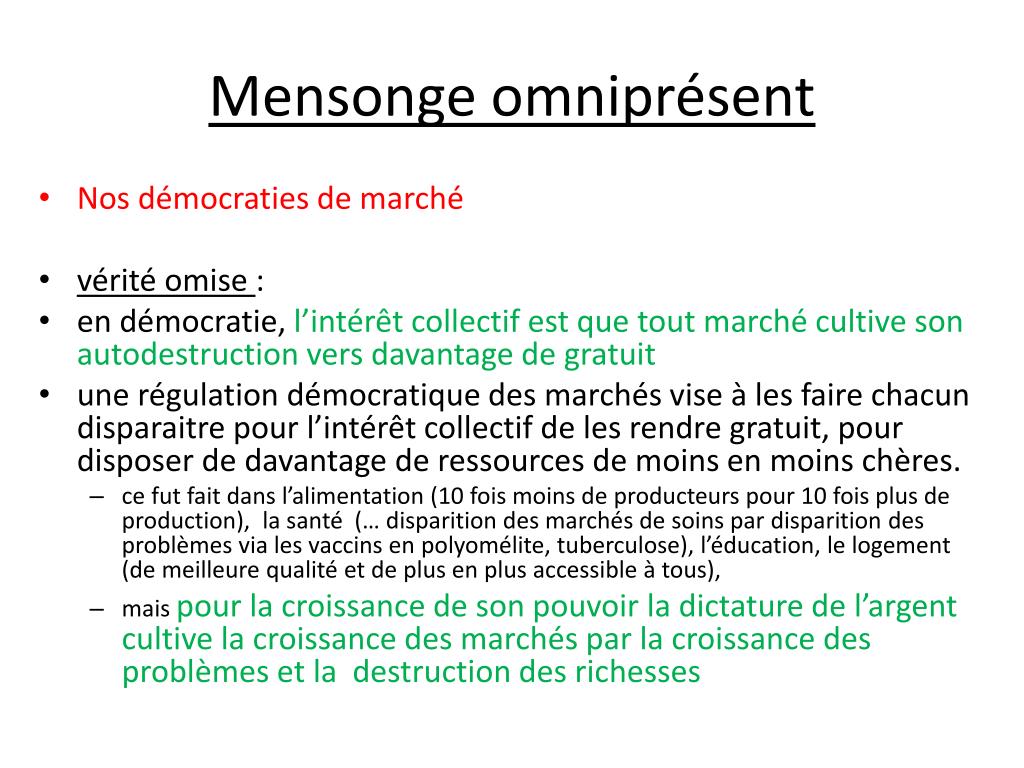 Mensonge omniprésent

• Nos démocraties de marché

• vérité omise :
• en démocratie, l’intérêt collectif est que tout marché cultive son autodestruction vers davantage de gratuit
• une régulation démocratique des marchés vise à les faire chacun disparaitre pour l’intérêt collectif de les rendre gratuit, pour disposer de davantage de ressources de moins en moins chères.
– ce fut fait dans l’alimentation (10 fois moins de producteurs pour 10 fois plus de production), la santé (… disparition des marchés de soins par disparition des problèmes via les vaccins en polyomélite, tuberculose), l’éducation, le logement (de meilleure qualité et de plus en plus accessible à tous),
– mais pour la croissance de son pouvoir la dictature de l’argent cultive la croissance des marchés par la croissance des problèmes et la destruction des richesses